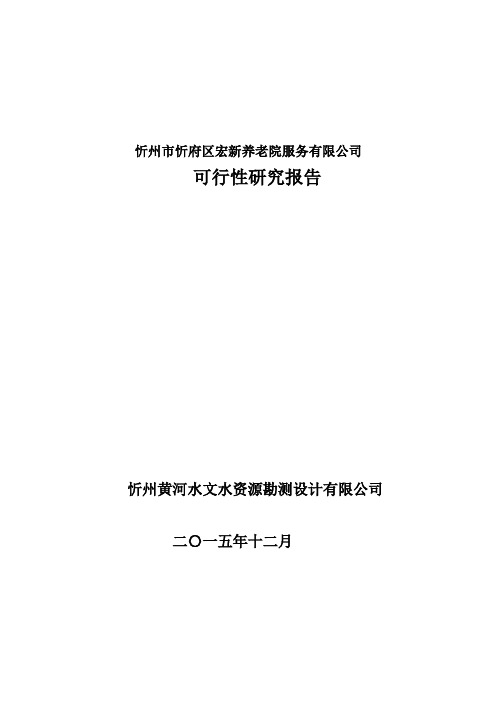 忻州市忻府区宏新养老院服务有限公司
可行性研究报告

忻州黄河水文水资源勘测设计有限公司

二〇一五年十二月